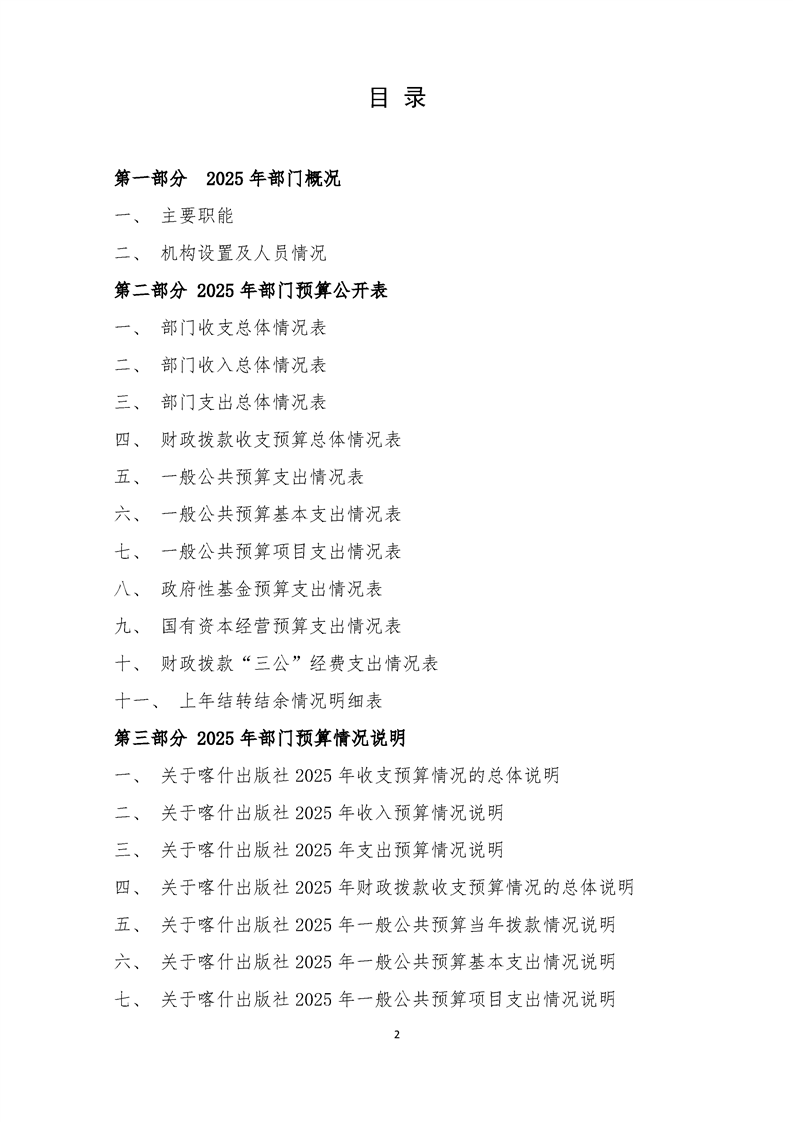 目 录

第一部分 2025 年部门概况

一、 主要职能

二、 机构设置及人员情况

第二部分 2025 年部门预算公开表

一、 部门收支总体情况表

二、 部门收入总体情况表

三、 部门支出总体情况表

四、 财政拨款收支预算总体情况表

五、 一般公共预算支出情况表

六、 一般公共预算基本支出情况表

七、 一般公共预算项目支出情况表

八、 政府性基金预算支出情况表

九、 国有资本经营预算支出情况表

十、 财政拨款“三公”经费支出情况表

十一、 上年结转结余情况明细表

第三部分 2025 年部门预算情况说明

一、 关于喀什出版社 2025 年收支预算情况的总体说明

二、 关于喀什出版社 2025 年收入预算情况说明

三、 关于喀什出版社 2025 年支出预算情况说明

四、 关于喀什出版社 2025 年财政拨款收支预算情况的总体说明

五、 关于喀什出版社 2025 年一般公共预算当年拨款情况说明

六、 关于喀什出版社 2025 年一般公共预算基本支出情况说明

七、 关于喀什出版社 2025 年一般公共预算项目支出情况说明

2